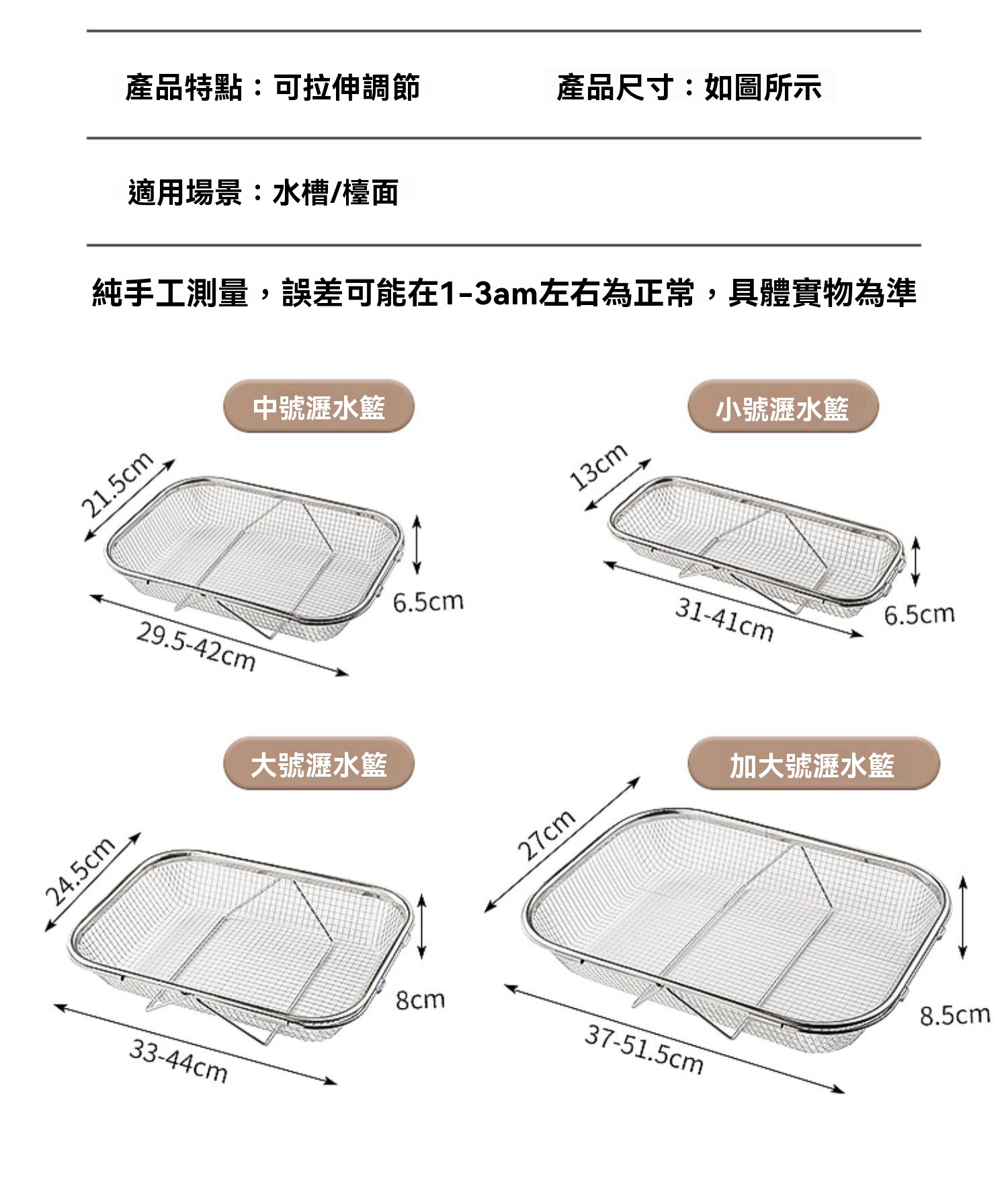 產品特點：可拉伸調節 產品尺寸：如圖所示

適用場景：水槽/檯面

純手工測量，誤差可能在1-3am左右為正常，具體實物為準

中號瀝水籃

21.5cm

6.5cm

29.5-42cm

小號瀝水籃

13cm

31-41cm

6.5cm

大號瀝水籃

24.5cm

8cm

33-44cm

加大號瀝水籃

27cm

8.5cm

37-51.5cm